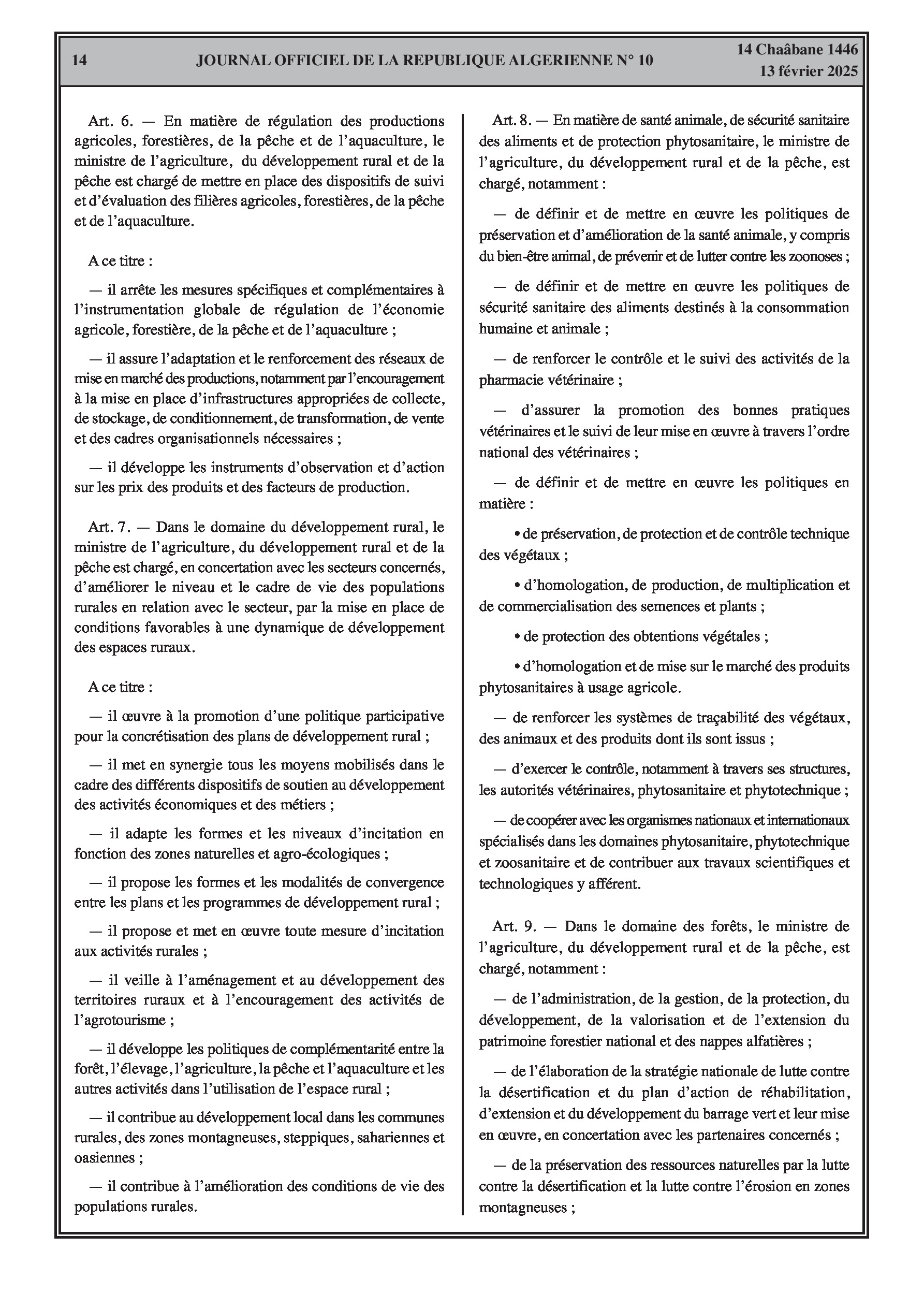 14 JOURNAL OFFICIEL DE LA REPUBLIQUE ALGERIENNE N° 10 14 Chaâbane 1446
13 février 2025

Art. 6. — En matière de régulation des productions agricoles, forestières, de la pêche et de l'aquaculture, le ministre de l'agriculture, du développement rural et de la pêche est chargé de mettre en place des dispositifs de suivi et d'évaluation des filières agricoles, forestières, de la pêche et de l'aquaculture.

A ce titre :

— il arrête les mesures spécifiques et complémentaires à l'instrumentation globale de régulation de l'économie agricole, forestière, de la pêche et de l'aquaculture ;

— il assure l'adaptation et le renforcement des réseaux de mise en marché des productions, notamment par l'encouragement à la mise en place d'infrastructures appropriées de collecte, de stockage, de conditionnement, de transformation, de vente et des cadres organisationnels nécessaires ;

— il développe les instruments d'observation et d'action sur les prix des produits et des facteurs de production.

Art. 7. — Dans le domaine du développement rural, le ministre de l'agriculture, du développement rural et de la pêche est chargé, en concertation avec les secteurs concernés, d'améliorer le niveau et le cadre de vie des populations rurales en relation avec le secteur, par la mise en place de conditions favorables à une dynamique de développement des espaces ruraux.

A ce titre :

— il œuvre à la promotion d'une politique participative pour la concrétisation des plans de développement rural ;

— il met en synergie tous les moyens mobilisés dans le cadre des différents dispositifs de soutien au développement des activités économiques et des métiers ;

— il adapte les formes et les niveaux d'incitation en fonction des zones naturelles et agro-écologiques ;

— il propose les formes et les modalités de convergence entre les plans et les programmes de développement rural ;

— il propose et met en œuvre toute mesure d'incitation aux activités rurales ;

— il veille à l'aménagement et au développement des territoires ruraux et à l'encouragement des activités de l'agrotourisme ;

— il développe les politiques de complémentarité entre la forêt, l'élevage, l'agriculture, la pêche et l'aquaculture et les autres activités dans l'utilisation de l'espace rural ;

— il contribue au développement local dans les communes rurales, des zones montagneuses, steppiques, sahariennes et oasiennes ;

— il contribue à l'amélioration des conditions de vie des populations rurales.

Art. 8. — En matière de santé animale, de sécurité sanitaire des aliments et de protection phytosanitaire, le ministre de l'agriculture, du développement rural et de la pêche, est chargé, notamment :

— de définir et de mettre en œuvre les politiques de préservation et d'amélioration de la santé animale, y compris du bien-être animal, de prévenir et de lutter contre les zoonoses ;

— de définir et de mettre en œuvre les politiques de sécurité sanitaire des aliments destinés à la consommation humaine et animale ;

— de renforcer le contrôle et le suivi des activités de la pharmacie vétérinaire ;

— d'assurer la promotion des bonnes pratiques vétérinaires et le suivi de leur mise en œuvre à travers l'ordre national des vétérinaires ;

— de définir et de mettre en œuvre les politiques en matière :

• de préservation, de protection et de contrôle technique des végétaux ;

• d'homologation, de production, de multiplication et de commercialisation des semences et plants ;

• de protection des obtentions végétales ;

• d'homologation et de mise sur le marché des produits phytosanitaires à usage agricole.

— de renforcer les systèmes de traçabilité des végétaux, des animaux et des produits dont ils sont issus ;

— d'exercer le contrôle, notamment à travers ses structures, les autorités vétérinaires, phytosanitaire et phytotechnique ;

— de coopérer avec les organismes nationaux et internationaux spécialisés dans les domaines phytosanitaire, phytotechnique et zoosanitaire et de contribuer aux travaux scientifiques et technologiques y afférent.

Art. 9. — Dans le domaine des forêts, le ministre de l'agriculture, du développement rural et de la pêche, est chargé, notamment :

— de l'administration, de la gestion, de la protection, du développement, de la valorisation et de l'extension du patrimoine forestier national et des nappes alfatières ;

— de l'élaboration de la stratégie nationale de lutte contre la désertification et du plan d'action de réhabilitation, d'extension et du développement du barrage vert et leur mise en œuvre, en concertation avec les partenaires concernés ;

— de la préservation des ressources naturelles par la lutte contre la désertification et la lutte contre l'érosion en zones montagneuses ;